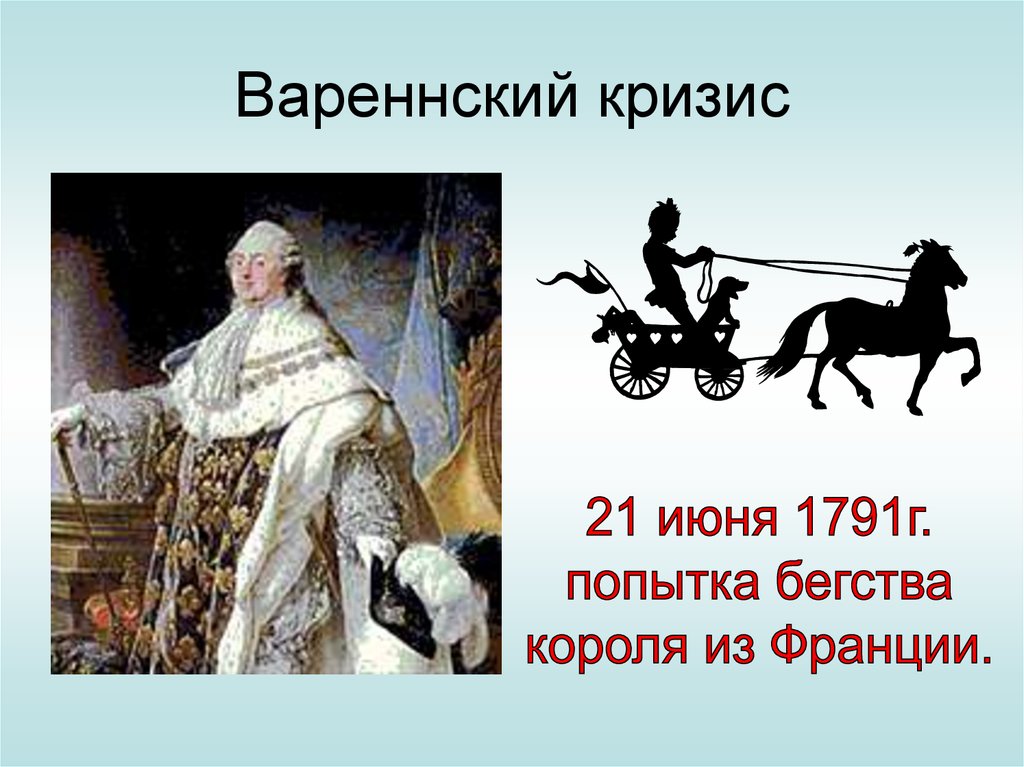 Вареннский кризис

21 июня 1791г. попытка бегства короля из Франции.